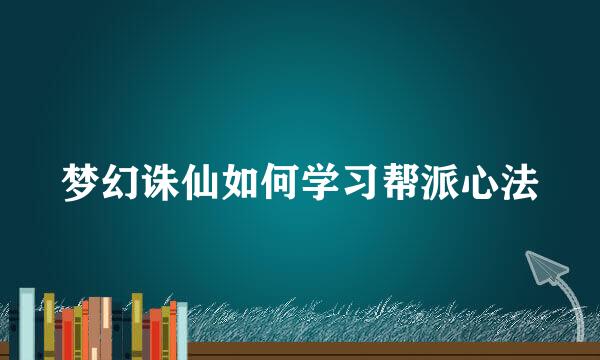 梦幻诛仙如何学习帮派心法